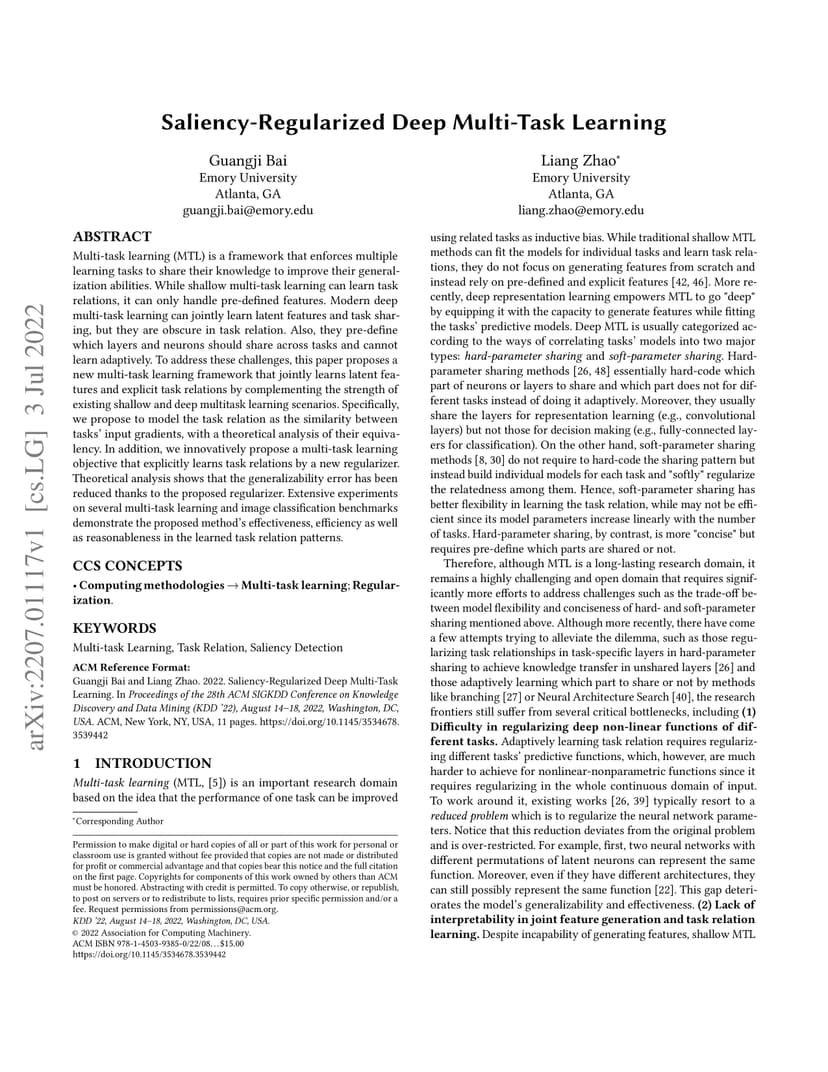 arXiv:2207.01117v1 [cs.LG] 3 Jul 2022

Saliency-Regularized Deep Multi-Task Learning

Guangji Bai
Emory University
Atlanta, GA
guangji.bai@emory.edu

Liang Zhao*
Emory University
Atlanta, GA
liang.zhao@emory.edu

ABSTRACT

Multi-task learning (MTL) is a framework that enforces multiple learning tasks to share their knowledge to improve their generalization abilities. While shallow multi-task learning can learn task relations, it can only handle pre-defined features. Modern deep multi-task learning can jointly learn latent features and task sharing, but they are obscure in task relation. Also, they pre-define which layers and neurons should share across tasks and cannot learn adaptively. To address these challenges, this paper proposes a new multi-task learning framework that jointly learns latent features and explicit task relations by complementing the strength of existing shallow and deep multitask learning scenarios. Specifically, we propose to model the task relation as the similarity between tasks' input gradients, with a theoretical analysis of their equivalency. In addition, we innovatively propose a multi-task learning objective that explicitly learns task relations by a new regularizer. Theoretical analysis shows that the generalizability error has been reduced thanks to the proposed regularizer. Extensive experiments on several multi-task learning and image classification benchmarks demonstrate the proposed method's effectiveness, efficiency as well as reasonableness in the learned task relation patterns.

CCS CONCEPTS

• Computing methodologies → Multi-task learning; Regularization.

KEYWORDS

Multi-task Learning, Task Relation, Saliency Detection

ACM Reference Format:
Guangji Bai and Liang Zhao. 2022. Saliency-Regularized Deep Multi-Task Learning. In Proceedings of the 28th ACM SIGKDD Conference on Knowledge Discovery and Data Mining (KDD '22), August 14–18, 2022, Washington, DC, USA. ACM, New York, NY, USA, 11 pages. https://doi.org/10.1145/3534678.3539442

1 INTRODUCTION

Multi-task learning (MTL, [5]) is an important research domain based on the idea that the performance of one task can be improved

*Corresponding Author

Permission to make digital or hard copies of all or part of this work for personal or classroom use is granted without fee provided that copies are not made or distributed for profit or commercial advantage and that copies bear this notice and the full citation on the first page. Copyrights for components of this work owned by others than ACM must be honored. Abstracting with credit is permitted. To copy otherwise, or republish, to post on servers or to redistribute to lists, requires prior specific permission and/or a fee. Request permissions from permissions@acm.org.
KDD '22, August 14–18, 2022, Washington, DC, USA.
© 2022 Association for Computing Machinery.
ACM ISBN 978-1-4503-9385-0/22/08…$15.00
https://doi.org/10.1145/3534678.3539442

using related tasks as inductive bias. While traditional shallow MTL methods can fit the models for individual tasks and learn task relations, they do not focus on generating features from scratch and instead rely on pre-defined and explicit features [42, 46]. More recently, deep representation learning empowers MTL to go "deep" by equipping it with the capacity to generate features while fitting the tasks' predictive models. Deep MTL is usually categorized according to the ways of correlating tasks' models into two major types: hard-parameter sharing and soft-parameter sharing. Hard-parameter sharing methods [26, 48] essentially hard-code which part of neurons or layers to share and which part does not for different tasks instead of doing it adaptively. Moreover, they usually share the layers for representation learning (e.g., convolutional layers) but not those for decision making (e.g., fully-connected layers for classification). On the other hand, soft-parameter sharing methods [8, 30] do not require to hard-code the sharing pattern but instead build individual models for each task and "softly" regularize the relatedness among them. Hence, soft-parameter sharing has better flexibility in learning the task relation, while may not be efficient since its model parameters increase linearly with the number of tasks. Hard-parameter sharing, by contrast, is more "concise" but requires pre-define which parts are shared or not.

Therefore, although MTL is a long-lasting research domain, it remains a highly challenging and open domain that requires significantly more efforts to address challenges such as the trade-off between model flexibility and conciseness of hard- and soft-parameter sharing mentioned above. Although more recently, there have come a few attempts trying to alleviate the dilemma, such as those regularizing task relationships in task-specific layers in hard-parameter sharing to achieve knowledge transfer in unshared layers [26] and those adaptively learning which part to share or not by methods like branching [27] or Neural Architecture Search [40], the research frontiers still suffer from several critical bottlenecks, including (1) Difficulty in regularizing deep non-linear functions of different tasks. Adaptively learning task relation requires regularizing different tasks' predictive functions, which, however, are much harder to achieve for nonlinear-nonparametric functions since it requires regularizing in the whole continuous domain of input. To work around it, existing works [26, 39] typically resort to a reduced problem which is to regularize the neural network parameters. Notice that this reduction deviates from the original problem and is over-restricted. For example, first, two neural networks with different permutations of latent neurons can represent the same function. Moreover, even if they have different architectures, they can still possibly represent the same function [22]. This gap deteriorates the model's generalizability and effectiveness. (2) Lack of interpretability in joint feature generation and task relation learning. Despite incapability of generating features, shallow MTL